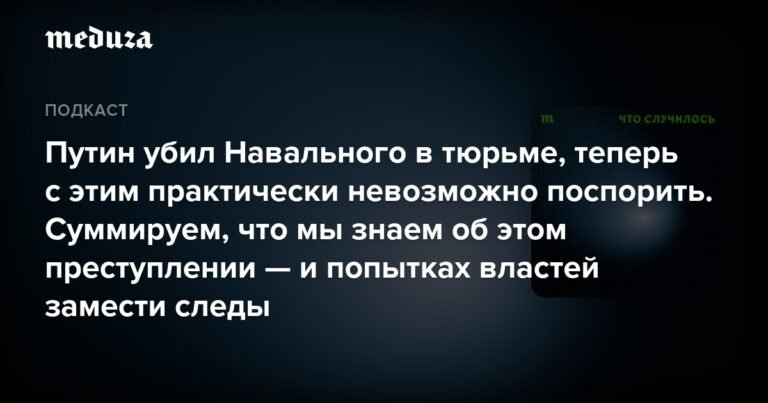 meduza

ПОДКАСТ

m

ЧТО СЛУЧИЛОСЬ

Путин убил Навального в тюрьме, теперь с этим практически невозможно поспорить. Суммируем, что мы знаем об этом преступлении — и попытках властей замести следы